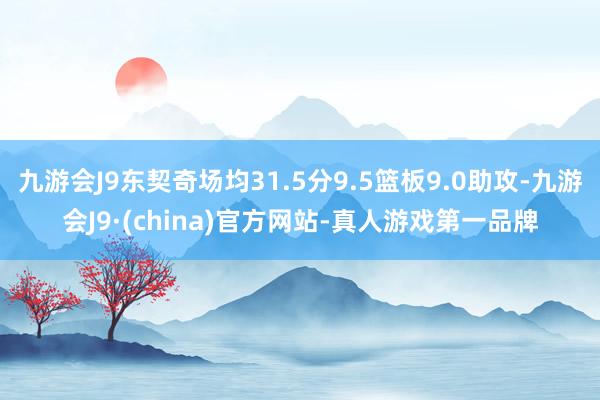 九游会J9东契奇场均31.5分9.5篮板9.0助攻-九游会J9·(china)官方网站-真人游戏第一品牌